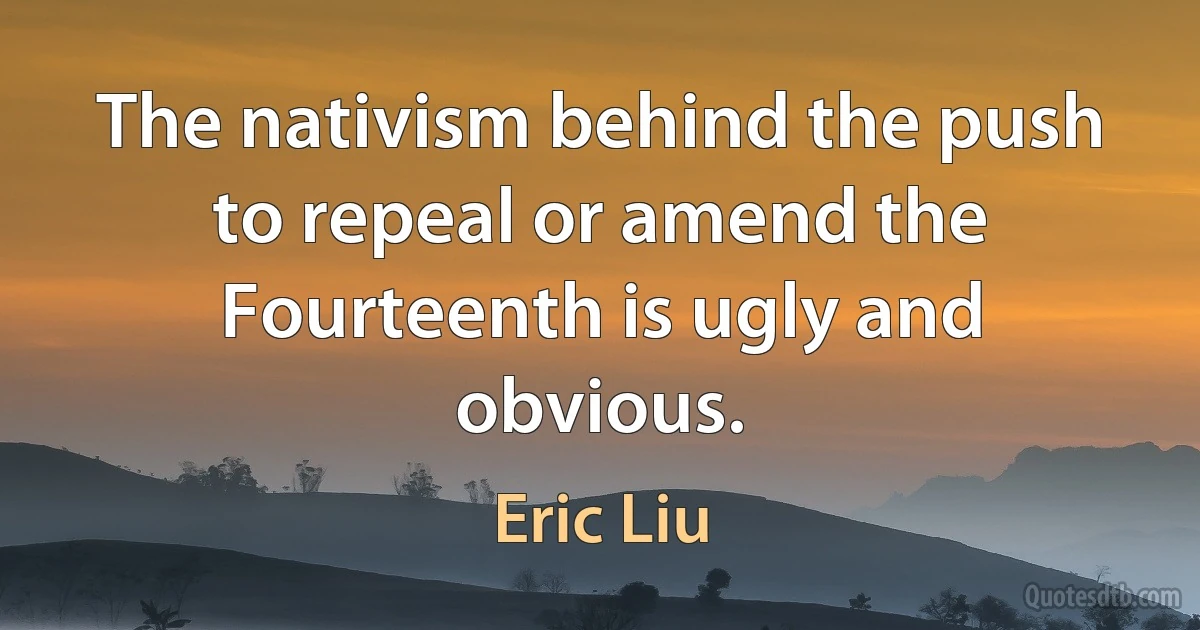 The nativism behind the push to repeal or amend the Fourteenth is ugly and obvious.

Eric Liu

Quotesdtb.com